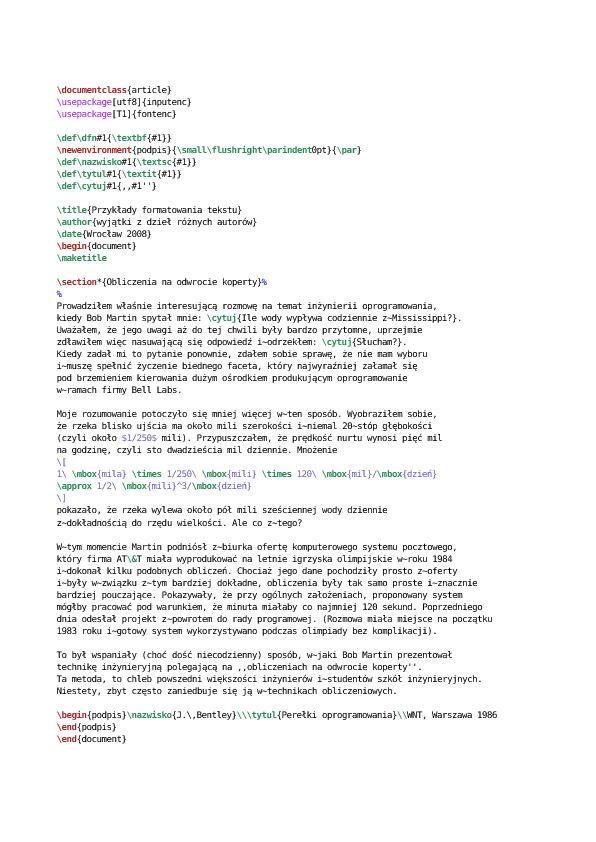 \documentclass{article}
\usepackage[utf8]{inputenc}
\usepackage[T1]{fontenc}

\def\dfn#1{\textbf{#1}}
\newenvironment{podpis}{\small\flushright\parindent0pt}{\par}
\def\nazwisko#1{\textsc{#1}}
\def\tytul#1{\textit{#1}}
\def\cytuj#1{,,#1''}

\title{Przykłady formatowania tekstu}
\author{wyjątki z dzieł różnych autorów}
\date{Wrocław 2008}
\begin{document}
\maketitle

\section*{Obliczenia na odwrocie koperty}%
%
Prowadziłem właśnie interesującą rozmowę na temat inżynierii oprogramowania,
kiedy Bob Martin spytał mnie: \cytuj{Ile wody wypływa codziennie z~Mississippi?}.
Uważałem, że jego uwagi aż do tej chwili były bardzo przytomne, uprzejmie
zdławiłem więc nasuwającą się odpowiedź i~odrzekłem: \cytuj{Słucham?}.
Kiedy zadał mi to pytanie ponownie, zdałem sobie sprawę, że nie mam wyboru
i~muszę spełnić życzenie biednego faceta, który najwyraźniej załamał się
pod brzemieniem kierowania dużym ośrodkiem produkującym oprogramowanie
w~ramach firmy Bell Labs.

Moje rozumowanie potoczyło się mniej więcej w~ten sposób. Wyobraziłem sobie,
że rzeka blisko ujścia ma około mili szerokości i~niemal 20~stóp głębokości
(czyli około $1/250$ mili). Przypuszczałem, że prędkość nurtu wynosi pięć mil
na godzinę, czyli sto dwadzieścia mil dziennie. Mnożenie
\[
1\ \mbox{mila} \times 1/250\ \mbox{mili} \times 120\ \mbox{mil}/\mbox{dzień}
\approx 1/2\ \mbox{mili}^3/\mbox{dzień}
\]
pokazało, że rzeka wylewa około pół mili sześciennej wody dziennie
z~dokładnością do rzędu wielkości. Ale co z~tego?

W~tym momencie Martin podniósł z~biurka ofertę komputerowego systemu pocztowego,
który firma AT\&T miała wyprodukować na letnie igrzyska olimpijskie w~roku 1984
i~dokonał kilku podobnych obliczeń. Chociaż jego dane pochodziły prosto z~oferty
i~były w~związku z~tym bardziej dokładne, obliczenia były tak samo proste i~znacznie
bardziej pouczające. Pokazywały, że przy ogólnych założeniach, proponowany system
mógłby pracować pod warunkiem, że minuta miałaby co najmniej 120 sekund. Poprzedniego
dnia odesłał projekt z~powrotem do rady programowej. (Rozmowa miała miejsce na początku
1983 roku i~gotowy system wykorzystywano podczas olimpiady bez komplikacji).

To był wspaniały (choć dość niecodzienny) sposób, w~jaki Bob Martin prezentował
technikę inżynieryjną polegającą na ,,obliczeniach na odwrocie koperty''.
Ta metoda, to chleb powszedni większości inżynierów i~studentów szkół inżynieryjnych.
Niestety, zbyt często zaniedbuje się ją w~technikach obliczeniowych.

\begin{podpis}\nazwisko{J.\,Bentley}\\\tytul{Perełki oprogramowania}\\WNT, Warszawa 1986
\end{podpis}
\end{document}